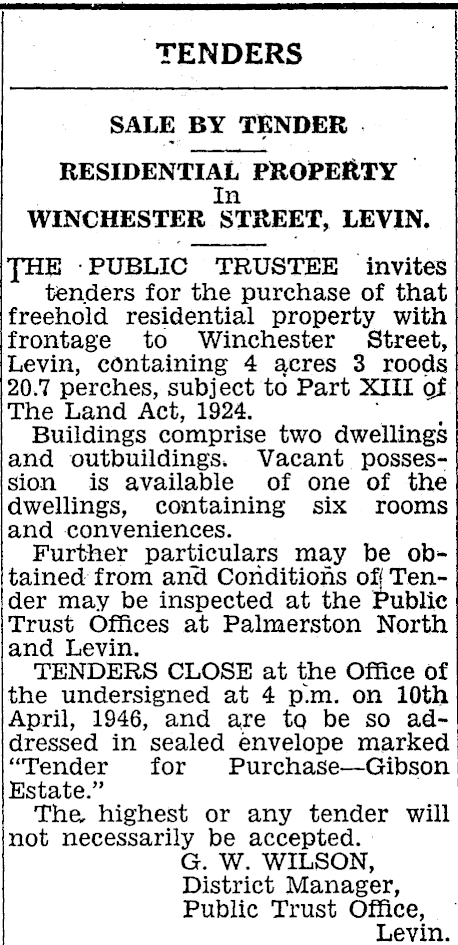 TENDERS

SALE BY TENDER

RESIDENTIAL PROPERTY
In
WINCHESTER STREET, LEVIN.

THE PUBLIC TRUSTEE invites tenders for the purchase of that freehold residential property with frontage to Winchester Street, Levin, containing 4 acres 3 roods 20.7 perches, subject to Part XIII of The Land Act, 1924.

Buildings comprise two dwellings and outbuildings. Vacant possession is available of one of the dwellings, containing six rooms and conveniences.

Further particulars may be obtained from and Conditions of Tender may be inspected at the Public Trust Offices at Palmerston North and Levin.

TENDERS CLOSE at the Office of the undersigned at 4 p.m. on 10th April, 1946, and are to be so addressed in sealed envelope marked "Tender for Purchase—Gibson Estate."

The highest or any tender will not necessarily be accepted.

G. W. WILSON,
District Manager,
Public Trust Office,
Levin.